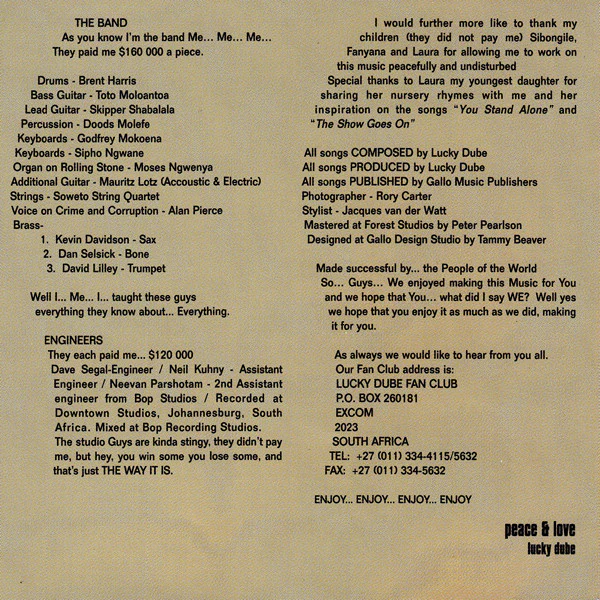 THE BAND
As you know I'm the band Me... Me... Me...
They paid me $160 000 a piece.

Drums - Brent Harris
Bass Guitar - Toto Moloantoa
Lead Guitar - Skipper Shabalala
Percussion - Doods Molefe
Keyboards - Godfrey Mokoena
Keyboards - Sipho Ngwane
Organ on Rolling Stone - Moses Ngwenya
Additional Guitar - Mauritz Lotz (Accoustic & Electric)
Strings - Soweto String Quartet
Voice on Crime and Corruption - Alan Pierce
Brass-
1. Kevin Davidson - Sax
2. Dan Selsick - Bone
3. David Lilley - Trumpet

Well I... Me... I... taught these guys everything they know about... Everything.

ENGINEERS
They each paid me... $120 000
Dave Segal-Engineer / Neil Kuhny - Assistant Engineer / Neevan Parshotam - 2nd Assistant engineer from Bop Studios / Recorded at Downtown Studios, Johannesburg, South Africa. Mixed at Bop Recording Studios.
The studio Guys are kinda stingy, they didn't pay me, but hey, you win some you lose some, and that's just THE WAY IT IS.

I would further more like to thank my children (they did not pay me) Sibongile, Fanyana and Laura for allowing me to work on this music peacefully and undisturbed
Special thanks to Laura my youngest daughter for sharing her nursery rhymes with me and her inspiration on the songs "You Stand Alone" and "The Show Goes On"

All songs COMPOSED by Lucky Dube
All songs PRODUCED by Lucky Dube
All songs PUBLISHED by Gallo Music Publishers
Photographer - Rory Carter
Stylist - Jacques van der Watt
Mastered at Forest Studios by Peter Pearlson
Designed at Gallo Design Studio by Tammy Beaver

Made successful by... the People of the World
So... Guys... We enjoyed making this Music for You and we hope that You... what did I say WE? Well yes we hope that you enjoy it as much as we did, making it for you.

As always we would like to hear from you all.
Our Fan Club address is:
LUCKY DUBE FAN CLUB
P.O. BOX 260181
EXCOM
2023
SOUTH AFRICA
TEL: +27 (011) 334-4115/5632
FAX: +27 (011) 334-5632

ENJOY... ENJOY... ENJOY... ENJOY

peace & love
lucky dube